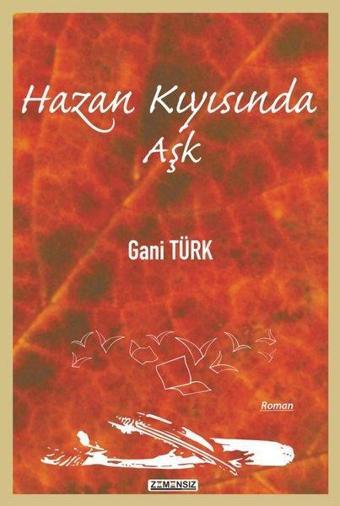 Hazan Kıyısında Aşk

Gani TÜRK

Roman

ZAMANSIZ